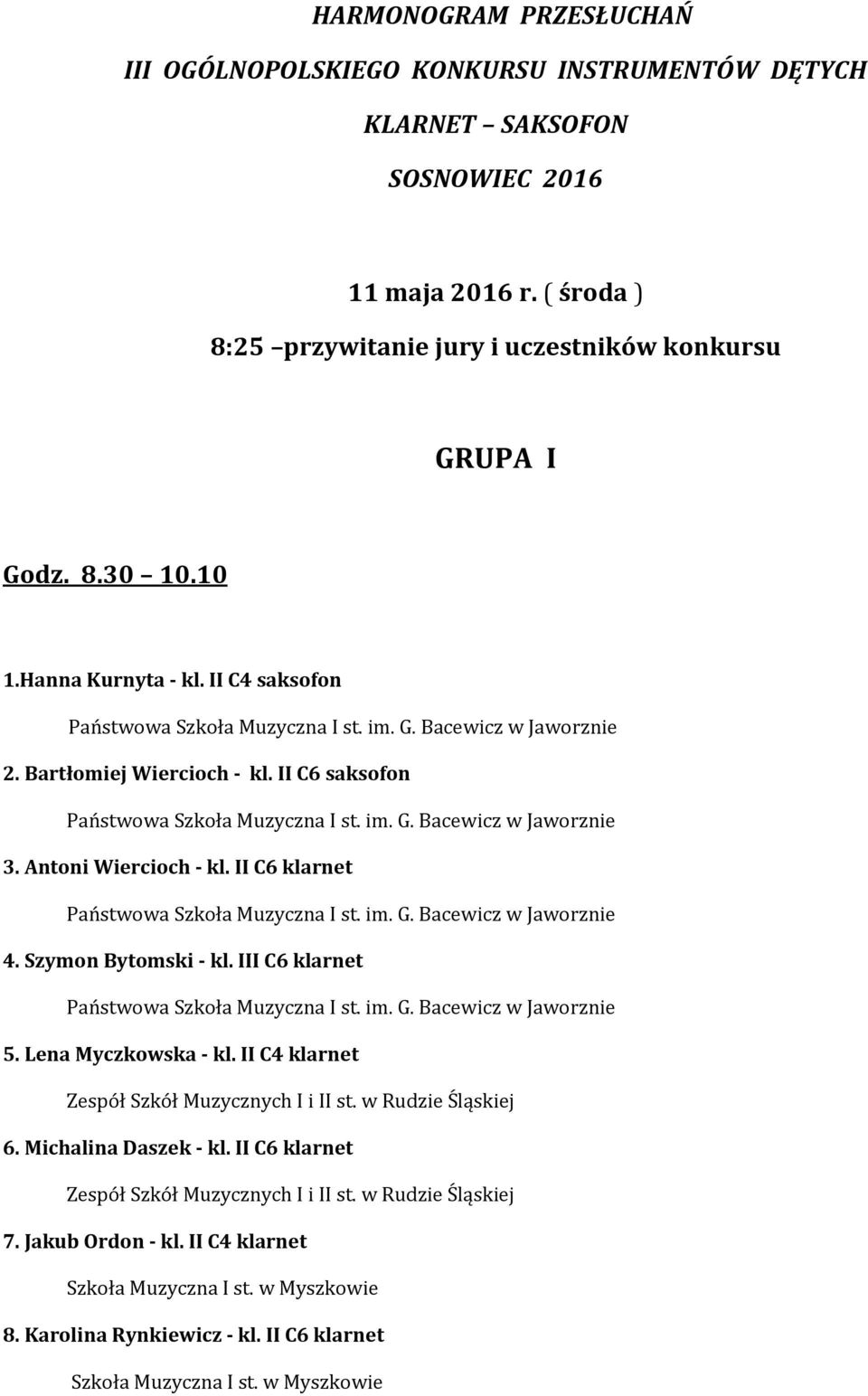 HARMONOGRAM PRZESŁUCHAŃ

III OGÓLNOPOLSKIEGO KONKURSU INSTRUMENTÓW DĘTYCH

KLARNET – SAKSOFON

SOSNOWIEC 2016

11 maja 2016 r. ( środa )

8:25 –przywitanie jury i uczestników konkursu

GRUPA I

Godz. 8.30 – 10.10

1.Hanna Kurnyta - kl. II C4 saksofon

Państwowa Szkoła Muzyczna I st. im. G. Bacewicz w Jaworznie

2. Bartłomiej Wiercioch - kl. II C6 saksofon

Państwowa Szkoła Muzyczna I st. im. G. Bacewicz w Jaworznie

3. Antoni Wiercioch - kl. II C6 klarnet

Państwowa Szkoła Muzyczna I st. im. G. Bacewicz w Jaworznie

4. Szymon Bytomski - kl. III C6 klarnet

Państwowa Szkoła Muzyczna I st. im. G. Bacewicz w Jaworznie

5. Lena Myczkowska - kl. II C4 klarnet

Zespół Szkół Muzycznych I i II st. w Rudzie Śląskiej

6. Michalina Daszek - kl. II C6 klarnet

Zespół Szkół Muzycznych I i II st. w Rudzie Śląskiej

7. Jakub Ordon - kl. II C4 klarnet

Szkoła Muzyczna I st. w Myszkowie

8. Karolina Rynkiewicz - kl. II C6 klarnet

Szkoła Muzyczna I st. w Myszkowie